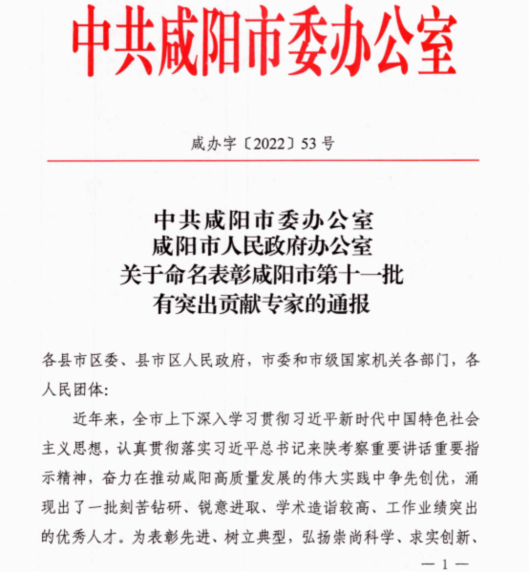 中共咸阳市委办公室

咸办字〔2022〕53号

中共咸阳市委办公室
咸阳市人民政府办公室
关于命名表彰咸阳市第十一批
有突出贡献专家的通报

各县市区委、县市区人民政府，市委和市级国家机关各部门，各人民团体：

近年来，全市上下深入学习贯彻习近平新时代中国特色社会主义思想，认真贯彻落实习近平总书记来陕考察重要讲话重要指示精神，奋力在推动咸阳高质量发展的伟大实践中争先创优，涌现出了一批刻苦钻研、锐意进取、学术造诣较高、工作业绩突出的优秀人才。为表彰先进、树立典型，弘扬崇尚科学、求实创新、

— 1 —